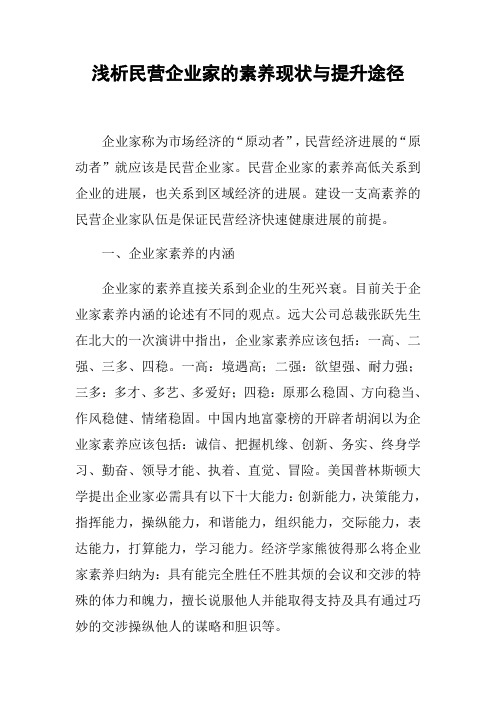 浅析民营企业家的素养现状与提升途径

企业家称为市场经济的“原动者”，民营经济进展的“原动者”就应该是民营企业家。民营企业家的素养高低关系到企业的进展，也关系到区域经济的进展。建设一支高素养的民营企业家队伍是保证民营经济快速健康进展的前提。

一、企业家素养的内涵

企业家的素养直接关系到企业的生死兴衰。目前关于企业家素养内涵的论述有不同的观点。远大公司总裁张跃先生在北大的一次演讲中指出，企业家素养应该包括：一高、二强、三多、四稳。一高：境遇高；二强：欲望强、耐力强；三多：多才、多艺、多爱好；四稳：原那么稳固、方向稳当、作风稳健、情绪稳固。中国内地富豪榜的开辟者胡润以为企业家素养应该包括：诚信、把握机缘、创新、务实、终身学习、勤奋、领导才能、执着、直觉、冒险。美国普林斯顿大学提出企业家必需具有以下十大能力：创新能力，决策能力，指挥能力，操纵能力，和谐能力，组织能力，交际能力，表达能力，打算能力，学习能力。经济学家熊彼得那么将企业家素养归纳为：具有能完全胜任不胜其烦的会议和交涉的特殊的体力和魄力，擅长说服他人并能取得支持及具有通过巧妙的交涉操纵他人的谋略和胆识等。